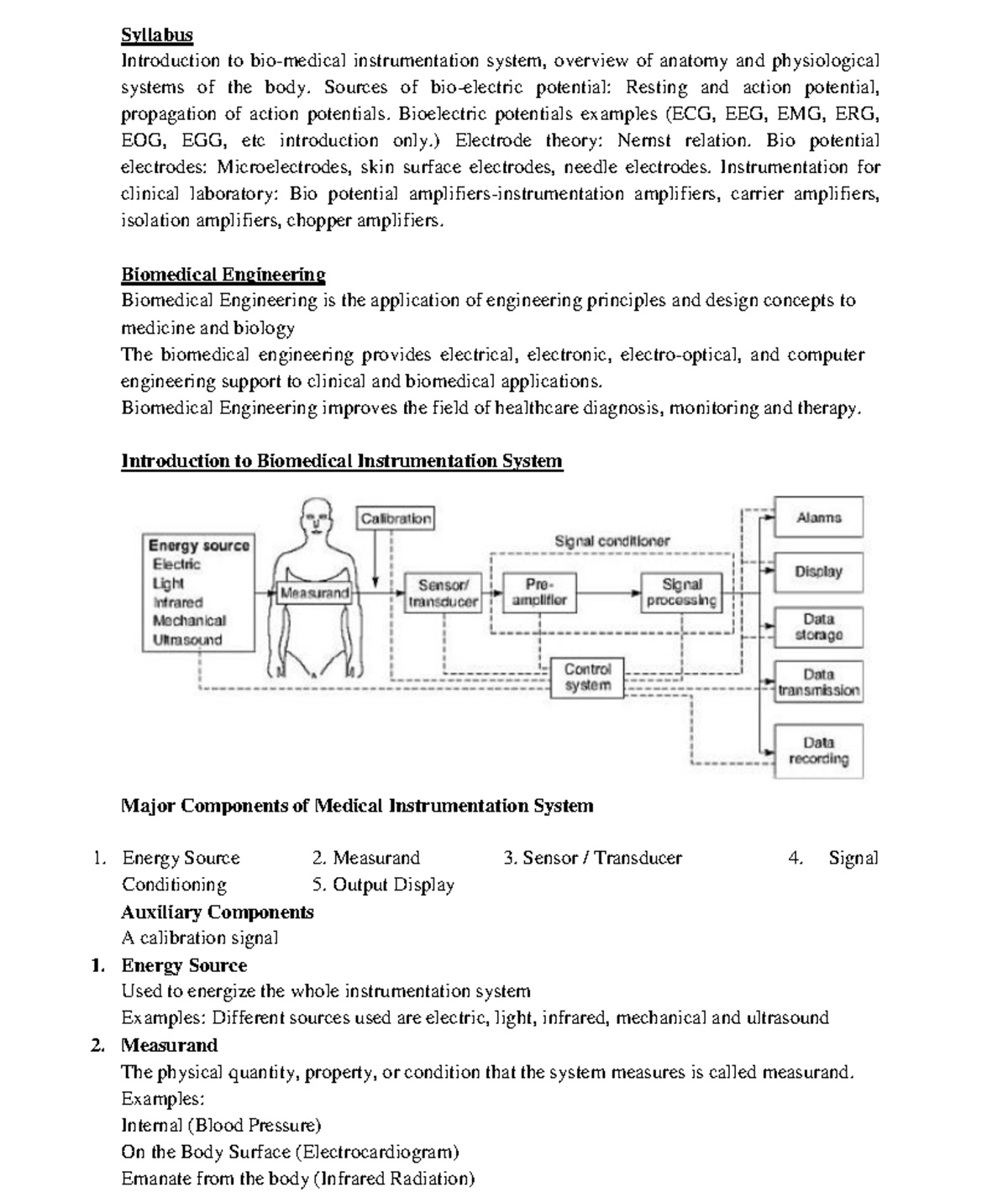 Syllabus
Introduction to bio-medical instrumentation system, overview of anatomy and physiological systems of the body. Sources of bio-electric potential: Resting and action potential, propagation of action potentials. Bioelectric potentials examples (ECG, EEG, EMG, ERG, EOG, EGG, etc introduction only.) Electrode theory: Nernst relation. Bio potential electrodes: Microelectrodes, skin surface electrodes, needle electrodes. Instrumentation for clinical laboratory: Bio potential amplifiers-instrumentation amplifiers, carrier amplifiers, isolation amplifiers, chopper amplifiers.

Biomedical Engineering
Biomedical Engineering is the application of engineering principles and design concepts to medicine and biology
The biomedical engineering provides electrical, electronic, electro-optical, and computer engineering support to clinical and biomedical applications.
Biomedical Engineering improves the field of healthcare diagnosis, monitoring and therapy.

Introduction to Biomedical Instrumentation System

Energy source
Electric
Light
Infrared
Mechanical
Ultrasound
Measurand
Calibration
Sensor/ transducer
Signal conditioner
Pre-amplifier
Signal processing
Control system
Alarms
Display
Data storage
Data transmission
Data recording

Major Components of Medical Instrumentation System

1. Energy Source 2. Measurand 3. Sensor / Transducer 4. Signal Conditioning 5. Output Display
Auxiliary Components
A calibration signal
1. Energy Source
Used to energize the whole instrumentation system
Examples: Different sources used are electric, light, infrared, mechanical and ultrasound
2. Measurand
The physical quantity, property, or condition that the system measures is called measurand.
Examples:
Internal (Blood Pressure)
On the Body Surface (Electrocardiogram)
Emanate from the body (Infrared Radiation)